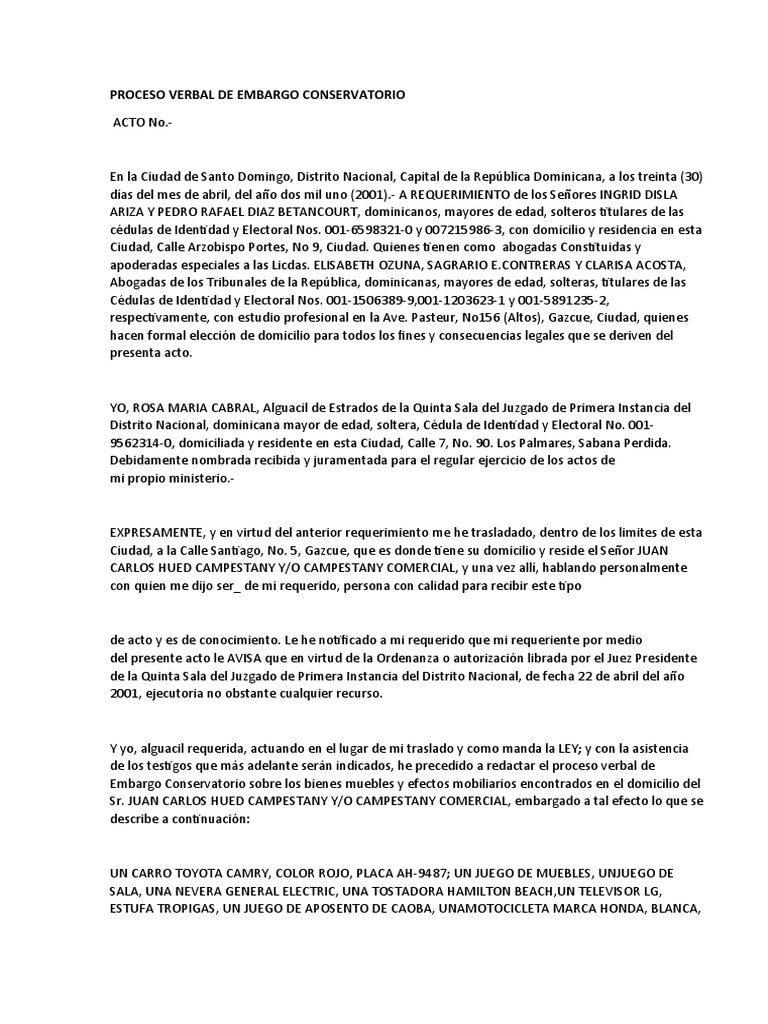 PROCESO VERBAL DE EMBARGO CONSERVATORIO

ACTO No.-

En la Ciudad de Santo Domingo, Distrito Nacional, Capital de la República Dominicana, a los treinta (30) días del mes de abril, del año dos mil uno (2001).- A REQUERIMIENTO de los Señores INGRID DISLA ARIZA Y PEDRO RAFAEL DIAZ BETANCOURT, dominicanos, mayores de edad, solteros titulares de las cédulas de Identidad y Electoral Nos. 001-6598321-0 y 007215986-3, con domicilio y residencia en esta Ciudad, Calle Arzobispo Portes, No 9, Ciudad. Quienes tienen como abogadas Constituidas y apoderadas especiales a las Licdas. ELISABETH OZUNA, SAGRARIO E.CONTRERAS Y CLARISA ACOSTA, Abogadas de los Tribunales de la República, dominicanas, mayores de edad, solteras, titulares de las Cédulas de Identidad y Electoral Nos. 001-1506389-9,001-1203623-1 y 001-5891235-2, respectivamente, con estudio profesional en la Ave. Pasteur, No156 (Altos), Gazcue, Ciudad, quienes hacen formal elección de domicilio para todos los fines y consecuencias legales que se deriven del presenta acto.

YO, ROSA MARIA CABRAL, Alguacil de Estrados de la Quinta Sala del Juzgado de Primera Instancia del Distrito Nacional, dominicana mayor de edad, soltera, Cédula de Identidad y Electoral No. 001-9562314-0, domiciliada y residente en esta Ciudad, Calle 7, No. 90. Los Palmares, Sabana Perdida. Debidamente nombrada recibida y juramentada para el regular ejercicio de los actos de mi propio ministerio.-

EXPRESAMENTE, y en virtud del anterior requerimiento me he trasladado, dentro de los limites de esta Ciudad, a la Calle Santiago, No. 5, Gazcue, que es donde tiene su domicilio y reside el Señor JUAN CARLOS HUED CAMPESTANY Y/O CAMPESTANY COMERCIAL, y una vez allí, hablando personalmente con quien me dijo ser_ de mi requerido, persona con calidad para recibir este tipo

de acto y es de conocimiento. Le he notificado a mi requerido que mi requeriente por medio del presente acto le AVISA que en virtud de la Ordenanza o autorización librada por el Juez Presidente de la Quinta Sala del Juzgado de Primera Instancia del Distrito Nacional, de fecha 22 de abril del año 2001, ejecutoria no obstante cualquier recurso.

Y yo, alguacil requerida, actuando en el lugar de mi traslado y como manda la LEY; y con la asistencia de los testigos que más adelante serán indicados, he precedido a redactar el proceso verbal de Embargo Conservatorio sobre los bienes muebles y efectos mobiliarios encontrados en el domicilio del Sr. JUAN CARLOS HUED CAMPESTANY Y/O CAMPESTANY COMERCIAL, embargado a tal efecto lo que se describe a continuación:

UN CARRO TOYOTA CAMRY, COLOR ROJO, PLACA AH-9487; UN JUEGO DE MUEBLES, UNJUEGO DE SALA, UNA NEVERA GENERAL ELECTRIC, UNA TOSTADORA HAMILTON BEACH,UN TELEVISOR LG, ESTUFA TROPIGAS, UN JUEGO DE APOSENTO DE CAOBA, UNAMOTOCICLETA MARCA HONDA, BLANCA,